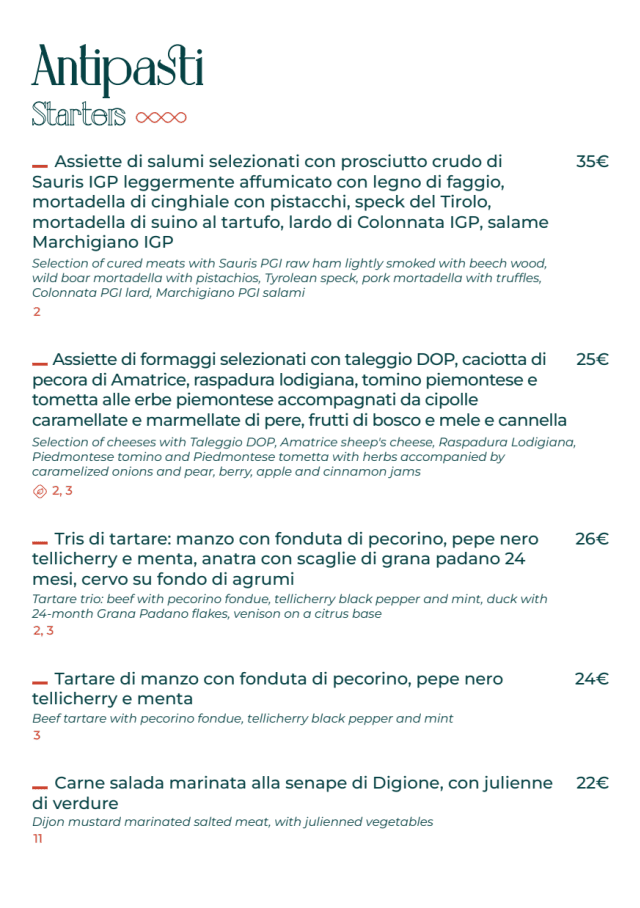 Antipasti
Starters

Assiette di salumi selezionati con prosciutto crudo di Sauris IGP leggermente affumicato con legno di faggio, mortadella di cinghiale con pistacchi, speck del Tirolo, mortadella di suino al tartufo, lardo di Colonnata IGP, salame Marchigiano IGP 35€
Selection of cured meats with Sauris PGI raw ham lightly smoked with beech wood, wild boar mortadella with pistachios, Tyrolean speck, pork mortadella with truffles, Colonnata PGI lard, Marchigiano PGI salami
2

Assiette di formaggi selezionati con taleggio DOP, caciotta di pecora di Amatrice, raspadura lodigiana, tomino piemontese e tometta alle erbe piemontese accompagnati da cipolle caramellate e marmellate di pere, frutti di bosco e mele e cannella 25€
Selection of cheeses with Taleggio DOP, Amatrice sheep's cheese, Raspadura Lodigiana, Piedmontese tomino and Piedmontese tometta with herbs accompanied by caramelized onions and pear, berry, apple and cinnamon jams
2, 3

Tris di tartare: manzo con fonduta di pecorino, pepe nero tellicherry e menta, anatra con scaglie di grana padano 24 mesi, cervo su fondo di agrumi 26€
Tartare trio: beef with pecorino fondue, tellicherry black pepper and mint, duck with 24-month Grana Padano flakes, venison on a citrus base
2, 3

Tartare di manzo con fonduta di pecorino, pepe nero tellicherry e menta 24€
Beef tartare with pecorino fondue, tellicherry black pepper and mint
3

Carne salada marinata alla senape di Digione, con julienne di verdure 22€
Dijon mustard marinated salted meat, with julienned vegetables
11